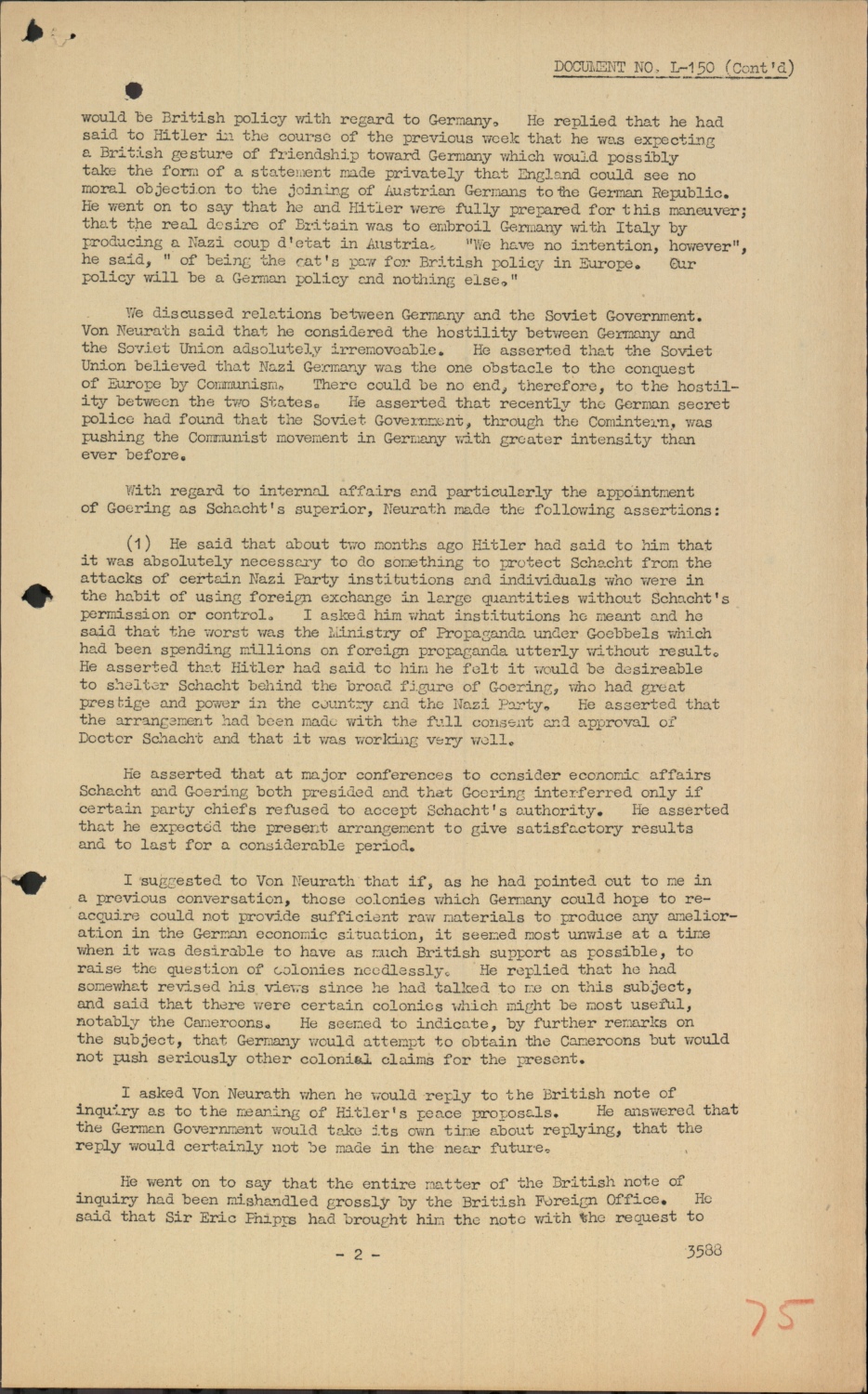 DOCUMENT NO. L-150 (Cont'd)

would be British policy with regard to Germany. He replied that he had said to Hitler in the course of the previous week that he was expecting a British gesture of friendship toward Germany which would possibly take the form of a statement made privately that England could see no moral objection to the joining of Austrian Germans to the German Republic. He went on to say that he and Hitler were fully prepared for this maneuver; that the real desire of Britain was to embroil Germany with Italy by producing a Nazi coup d'etat in Austria. "We have no intention, however", he said, " of being the cat's paw for British policy in Europe. Our policy will be a German policy and nothing else."

We discussed relations between Germany and the Soviet Government. Von Neurath said that he considered the hostility between Germany and the Soviet Union adsolutely irremoveable. He asserted that the Soviet Union believed that Nazi Germany was the one obstacle to the conquest of Europe by Communism. There could be no end, therefore, to the hostility between the two States. He asserted that recently the German secret police had found that the Soviet Government, through the Comintern, was pushing the Communist movement in Germany with greater intensity than ever before.

With regard to internal affairs and particularly the appointment of Goering as Schacht's superior, Neurath made the following assertions:

(1) He said that about two months ago Hitler had said to him that it was absolutely necessary to do something to protect Schacht from the attacks of certain Nazi Party institutions and individuals who were in the habit of using foreign exchange in large quantities without Schacht's permission or control. I asked him what institutions he meant and he said that the worst was the Ministry of Propaganda under Goebbels which had been spending millions on foreign propaganda utterly without result. He asserted that Hitler had said to him he felt it would be desireable to shelter Schacht behind the broad figure of Goering, who had great prestige and power in the country and the Nazi Party. He asserted that the arrangement had been made with the full consent and approval of Doctor Schacht and that it was working very well.

He asserted that at major conferences to consider economic affairs Schacht and Goering both presided and that Goering interferred only if certain party chiefs refused to accept Schacht's authority. He asserted that he expected the present arrangement to give satisfactory results and to last for a considerable period.

I suggested to Von Neurath that if, as he had pointed out to me in a previous conversation, those colonies which Germany could hope to reacquire could not provide sufficient raw materials to produce any amelioration in the German economic situation, it seemed most unwise at a time when it was desirable to have as much British support as possible, to raise the question of colonies needlessly. He replied that he had somewhat revised his views since he had talked to me on this subject, and said that there were certain colonies which might be most useful, notably the Cameroons. He seemed to indicate, by further remarks on the subject, that Germany would attempt to obtain the Cameroons but would not push seriously other colonial claims for the present.

I asked Von Neurath when he would reply to the British note of inquiry as to the meaning of Hitler's peace proposals. He answered that the German Government would take its own time about replying, that the reply would certainly not be made in the near future.

He went on to say that the entire matter of the British note of inquiry had been mishandled grossly by the British Foreign Office. He said that Sir Eric Phipps had brought him the note with the request to

- 2 -

3588

75